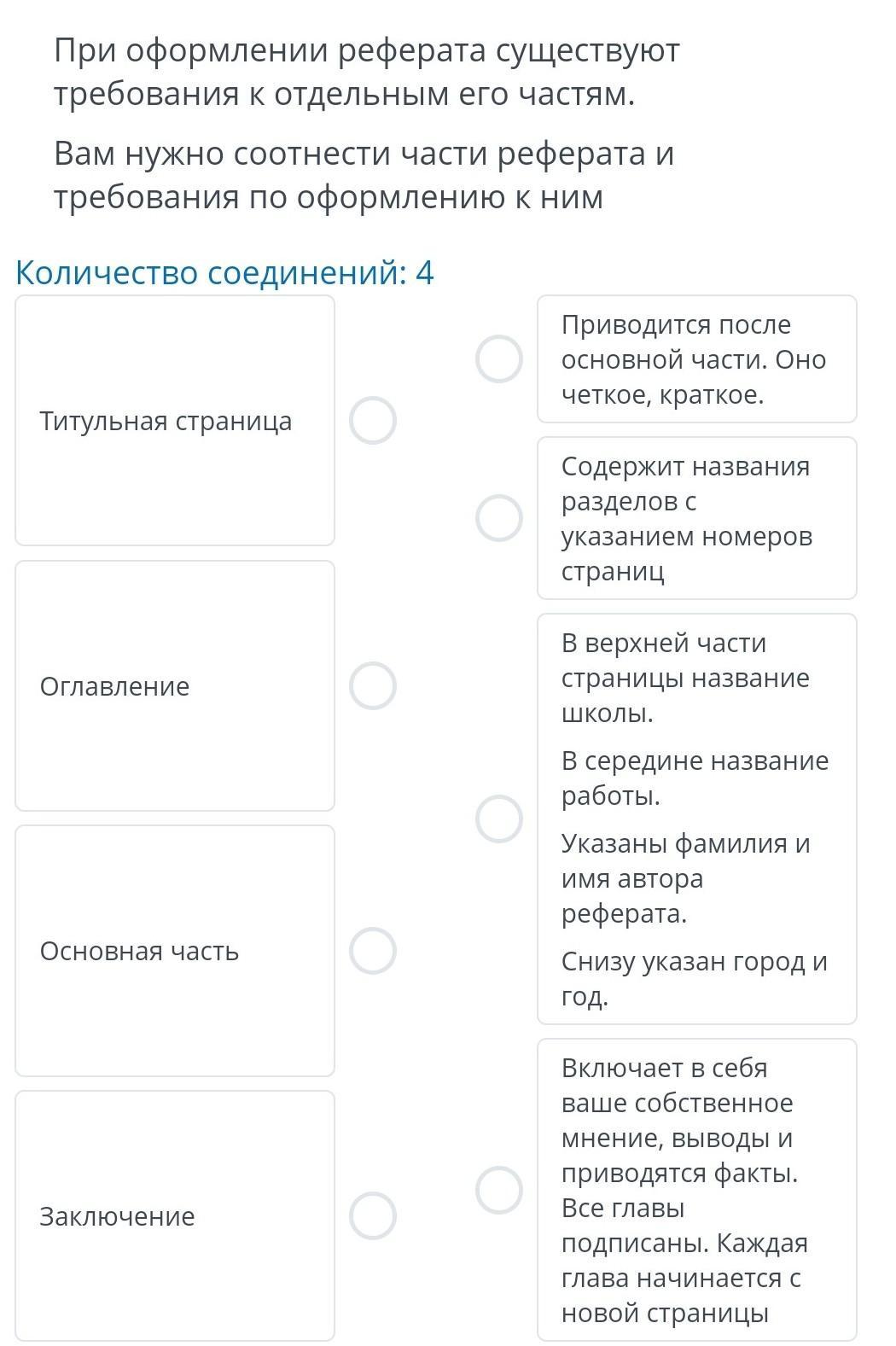 При оформлении реферата существуют требования к отдельным его частям.

Вам нужно соотнести части реферата и требования по оформлению к ним

Количество соединений: 4

Титульная страница

Оглавление

Основная часть

Заключение

Приводится после основной части. Оно четкое, краткое.

Содержит названия разделов с указанием номеров страниц

В верхней части страницы название школы.

В середине название работы.

Указаны фамилия и имя автора реферата.

Снизу указан город и год.

Включает в себя ваше собственное мнение, выводы и приводятся факты. Все главы подписаны. Каждая глава начинается с новой страницы